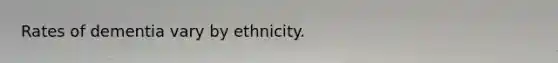 Rates of dementia vary by ethnicity.